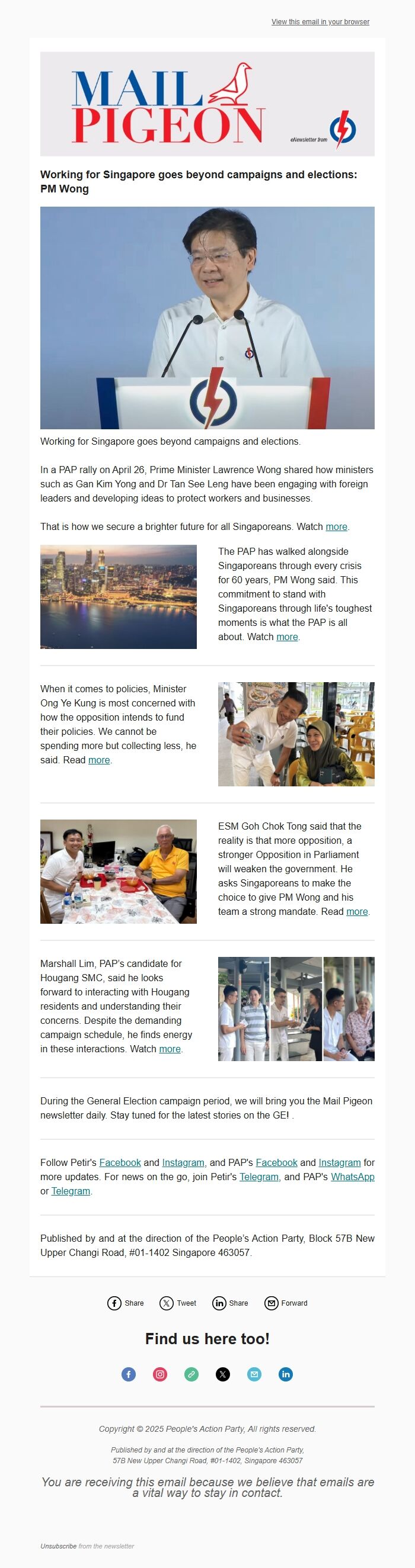 View this email in your browser

MAIL PIGEON

eNewsletter from

Working for Singapore goes beyond campaigns and elections: PM Wong

Working for Singapore goes beyond campaigns and elections.

In a PAP rally on April 26, Prime Minister Lawrence Wong shared how ministers such as Gan Kim Yong and Dr Tan See Leng have been engaging with foreign leaders and developing ideas to protect workers and businesses.

That is how we secure a brighter future for all Singaporeans. Watch more.

The PAP has walked alongside Singaporeans through every crisis for 60 years, PM Wong said. This commitment to stand with Singaporeans through life's toughest moments is what the PAP is all about. Watch more.

When it comes to policies, Minister Ong Ye Kung is most concerned with how the opposition intends to fund their policies. We cannot be spending more but collecting less, he said. Read more.

ESM Goh Chok Tong said that the reality is that more opposition, a stronger Opposition in Parliament will weaken the government. He asks Singaporeans to make the choice to give PM Wong and his team a strong mandate. Read more.

Marshall Lim, PAP's candidate for Hougang SMC, said he looks forward to interacting with Hougang residents and understanding their concerns. Despite the demanding campaign schedule, he finds energy in these interactions. Watch more.

During the General Election campaign period, we will bring you the Mail Pigeon newsletter daily. Stay tuned for the latest stories on the GE! .

Follow Petir's Facebook and Instagram, and PAP's Facebook and Instagram for more updates. For news on the go, join Petir's Telegram, and PAP's WhatsApp or Telegram.

Published by and at the direction of the People's Action Party, Block 57B New Upper Changi Road, #01-1402 Singapore 463057.

Share Tweet Share Forward

Find us here too!

Copyright © 2025 People's Action Party, All rights reserved.

Published by and at the direction of the People's Action Party, 57B New Upper Changi Road, #01-1402, Singapore 463057

You are receiving this email because we believe that emails are a vital way to stay in contact.

Unsubscribe from the newsletter